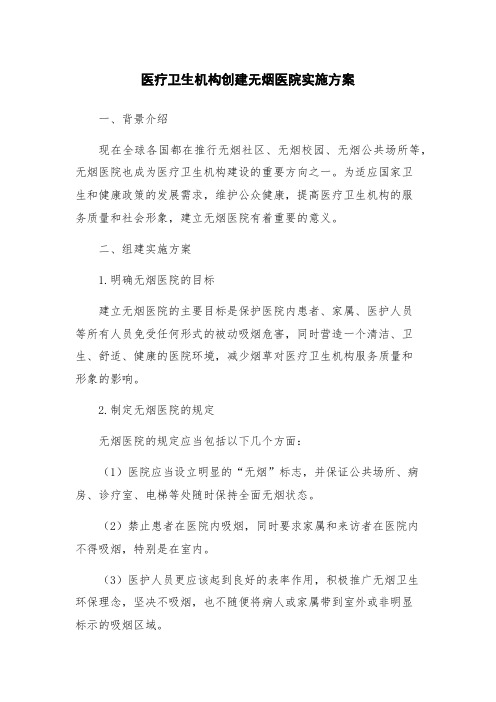 医疗卫生机构创建无烟医院实施方案

一、背景介绍

现在全球各国都在推行无烟社区、无烟校园、无烟公共场所等，无烟医院也成为医疗卫生机构建设的重要方向之一。为适应国家卫生和健康政策的发展需求，维护公众健康，提高医疗卫生机构的服务质量和社会形象，建立无烟医院有着重要的意义。

二、组建实施方案

1.明确无烟医院的目标

建立无烟医院的主要目标是保护医院内患者、家属、医护人员等所有人员免受任何形式的被动吸烟危害，同时营造一个清洁、卫生、舒适、健康的医院环境，减少烟草对医疗卫生机构服务质量和形象的影响。

2.制定无烟医院的规定

无烟医院的规定应当包括以下几个方面：

（1）医院应当设立明显的“无烟”标志，并保证公共场所、病房、诊疗室、电梯等处随时保持全面无烟状态。

（2）禁止患者在医院内吸烟，同时要求家属和来访者在医院内不得吸烟，特别是在室内。

（3）医护人员更应该起到良好的表率作用，积极推广无烟卫生环保理念，坚决不吸烟，也不随便将病人或家属带到室外或非明显标示的吸烟区域。